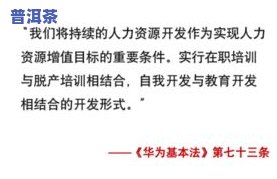 普洱茶

"我们将持续的人力资源开发作为实现人力资源增值目标的重要条件。实行在职培训与脱产培训相结合，自我开发与教育开发相结合的开发形式。"

——《华为基本法》第七十三条